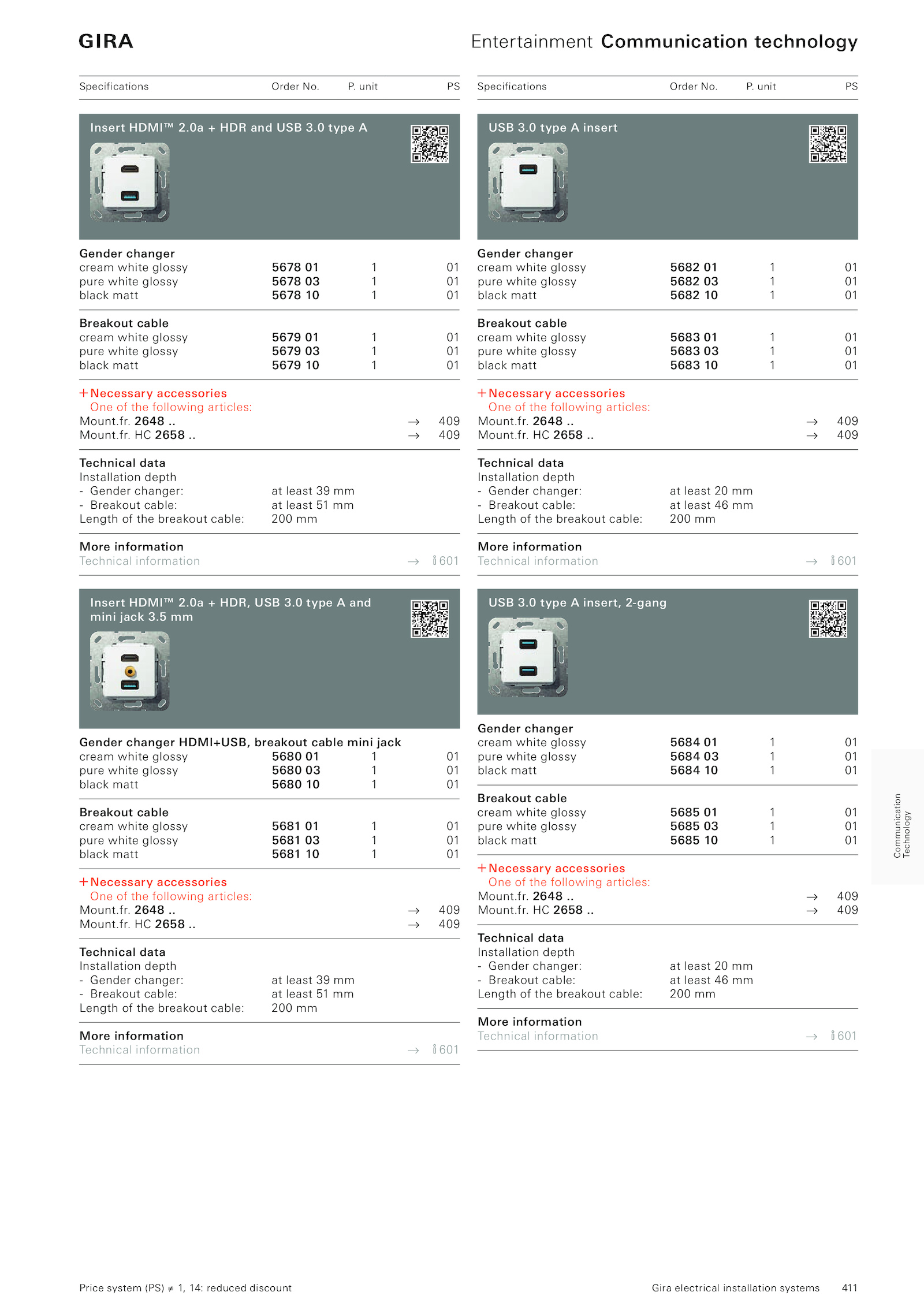 GIRA

Entertainment Communication technology

| Specifications | Order No. | P. unit | PS |
|---|---|---|---|

Insert HDMI™ 2.0a + HDR and USB 3.0 type A

| Gender changer | | | |
|---|---|---|---|
| cream white glossy | 5678 01 | 1 | 01 |
| pure white glossy | 5678 03 | 1 | 01 |
| black matt | 5678 10 | 1 | 01 |

| Breakout cable | | | |
|---|---|---|---|
| cream white glossy | 5679 01 | 1 | 01 |
| pure white glossy | 5679 03 | 1 | 01 |
| black matt | 5679 10 | 1 | 01 |

+ Necessary accessories
One of the following articles:
Mount.fr. 2648 .. → 409
Mount.fr. HC 2658 .. → 409

Technical data
Installation depth
- Gender changer: at least 39 mm
- Breakout cable: at least 51 mm
Length of the breakout cable: 200 mm

More information
Technical information → 601

Insert HDMI™ 2.0a + HDR, USB 3.0 type A and mini jack 3.5 mm

| Gender changer HDMI+USB, breakout cable mini jack | | | |
|---|---|---|---|
| cream white glossy | 5680 01 | 1 | 01 |
| pure white glossy | 5680 03 | 1 | 01 |
| black matt | 5680 10 | 1 | 01 |

| Breakout cable | | | |
|---|---|---|---|
| cream white glossy | 5681 01 | 1 | 01 |
| pure white glossy | 5681 03 | 1 | 01 |
| black matt | 5681 10 | 1 | 01 |

+ Necessary accessories
One of the following articles:
Mount.fr. 2648 .. → 409
Mount.fr. HC 2658 .. → 409

Technical data
Installation depth
- Gender changer: at least 39 mm
- Breakout cable: at least 51 mm
Length of the breakout cable: 200 mm

More information
Technical information → 601

| Specifications | Order No. | P. unit | PS |
|---|---|---|---|

USB 3.0 type A insert

| Gender changer | | | |
|---|---|---|---|
| cream white glossy | 5682 01 | 1 | 01 |
| pure white glossy | 5682 03 | 1 | 01 |
| black matt | 5682 10 | 1 | 01 |

| Breakout cable | | | |
|---|---|---|---|
| cream white glossy | 5683 01 | 1 | 01 |
| pure white glossy | 5683 03 | 1 | 01 |
| black matt | 5683 10 | 1 | 01 |

+ Necessary accessories
One of the following articles:
Mount.fr. 2648 .. → 409
Mount.fr. HC 2658 .. → 409

Technical data
Installation depth
- Gender changer: at least 20 mm
- Breakout cable: at least 46 mm
Length of the breakout cable: 200 mm

More information
Technical information → 601

USB 3.0 type A insert, 2-gang

| Gender changer | | | |
|---|---|---|---|
| cream white glossy | 5684 01 | 1 | 01 |
| pure white glossy | 5684 03 | 1 | 01 |
| black matt | 5684 10 | 1 | 01 |

| Breakout cable | | | |
|---|---|---|---|
| cream white glossy | 5685 01 | 1 | 01 |
| pure white glossy | 5685 03 | 1 | 01 |
| black matt | 5685 10 | 1 | 01 |

+ Necessary accessories
One of the following articles:
Mount.fr. 2648 .. → 409
Mount.fr. HC 2658 .. → 409

Technical data
Installation depth
- Gender changer: at least 20 mm
- Breakout cable: at least 46 mm
Length of the breakout cable: 200 mm

More information
Technical information → 601

Communication Technology

Price system (PS) ≠ 1, 14: reduced discount

Gira electrical installation systems 411